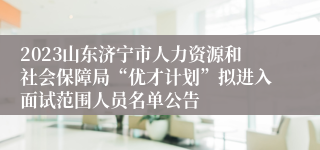 2023山东济宁市人力资源和社会保障局“优才计划”拟进入面试范围人员名单公告